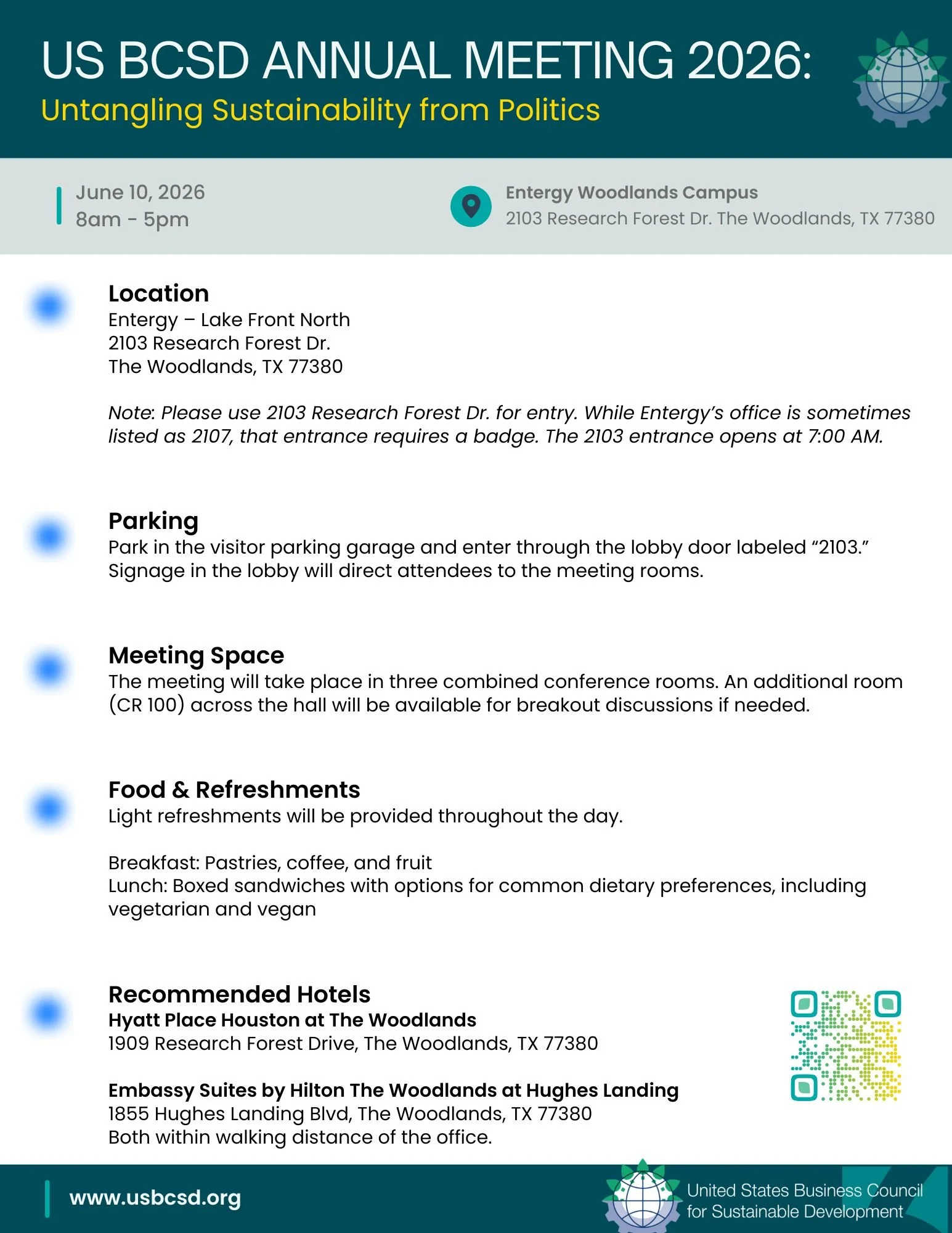 US BCSD ANNUAL MEETING 2026:
Untangling Sustainability from Politics

June 10, 2026
8am - 5pm

Entergy Woodlands Campus
2103 Research Forest Dr. The Woodlands, TX 77380

Location
Entergy – Lake Front North
2103 Research Forest Dr.
The Woodlands, TX 77380

Note: Please use 2103 Research Forest Dr. for entry. While Entergy's office is sometimes listed as 2107, that entrance requires a badge. The 2103 entrance opens at 7:00 AM.

Parking
Park in the visitor parking garage and enter through the lobby door labeled "2103." Signage in the lobby will direct attendees to the meeting rooms.

Meeting Space
The meeting will take place in three combined conference rooms. An additional room (CR 100) across the hall will be available for breakout discussions if needed.

Food & Refreshments
Light refreshments will be provided throughout the day.

Breakfast: Pastries, coffee, and fruit
Lunch: Boxed sandwiches with options for common dietary preferences, including vegetarian and vegan

Recommended Hotels
Hyatt Place Houston at The Woodlands
1909 Research Forest Drive, The Woodlands, TX 77380

Embassy Suites by Hilton The Woodlands at Hughes Landing
1855 Hughes Landing Blvd, The Woodlands, TX 77380
Both within walking distance of the office.

www.usbcsd.org

United States Business Council for Sustainable Development